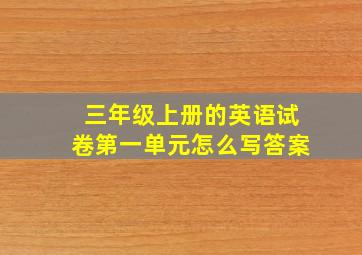 三年级上册的英语试卷第一单元怎么写答案